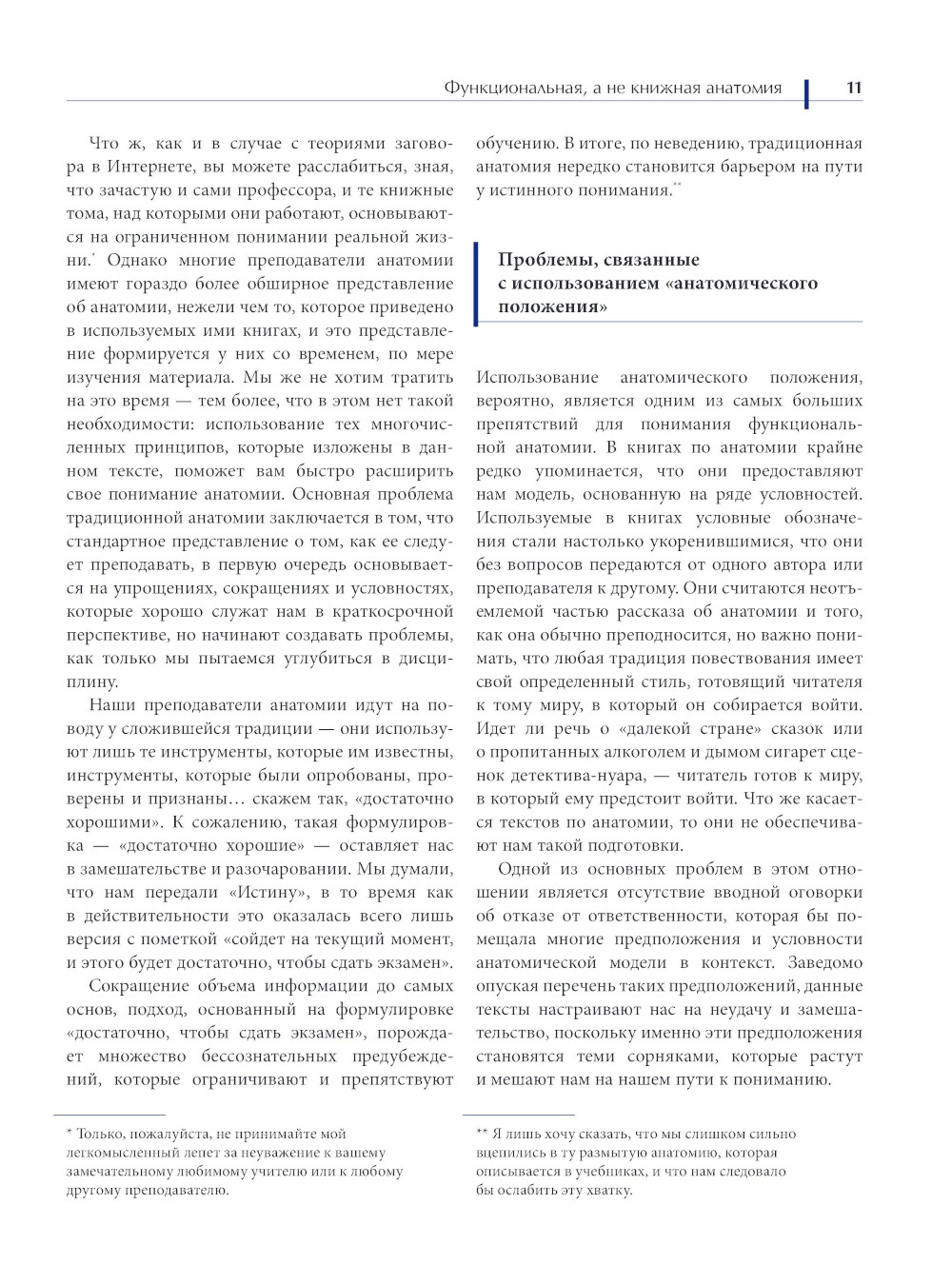 Функциональная, а не книжная анатомия 11

Что ж, как и в случае с теориями заговора в Интернете, вы можете расслабиться, зная, что зачастую и сами профессора, и те книжные тома, над которыми они работают, основываются на ограниченном понимании реальной жизни.* Однако многие преподаватели анатомии имеют гораздо более обширное представление об анатомии, нежели чем то, которое приведено в используемых ими книгах, и это представление формируется у них со временем, по мере изучения материала. Мы же не хотим тратить на это время — тем более, что в этом нет такой необходимости: использование тех многочисленных принципов, которые изложены в данном тексте, поможет вам быстро расширить свое понимание анатомии. Основная проблема традиционной анатомии заключается в том, что стандартное представление о том, как ее следует преподавать, в первую очередь основывается на упрощениях, сокращениях и условностях, которые хорошо служат нам в краткосрочной перспективе, но начинают создавать проблемы, как только мы пытаемся углубиться в дисциплину.

Наши преподаватели анатомии идут на поводу у сложившейся традиции — они используют лишь те инструменты, которые им известны, инструменты, которые были опробованы, проверены и признаны… скажем так, «достаточно хорошими». К сожалению, такая формулировка — «достаточно хорошие» — оставляет нас в замешательстве и разочаровании. Мы думали, что нам передали «Истину», в то время как в действительности это оказалась всего лишь версия с пометкой «сойдет на текущий момент, и этого будет достаточно, чтобы сдать экзамен».

Сокращение объема информации до самых основ, подход, основанный на формулировке «достаточно, чтобы сдать экзамен», порождает множество бессознательных предубеждений, которые ограничивают и препятствуют обучению. В итоге, по неведению, традиционная анатомия нередко становится барьером на пути у истинного понимания.**

Проблемы, связанные с использованием «анатомического положения»

Использование анатомического положения, вероятно, является одним из самых больших препятствий для понимания функциональной анатомии. В книгах по анатомии крайне редко упоминается, что они предоставляют нам модель, основанную на ряде условностей. Используемые в книгах условные обозначения стали настолько укоренившимися, что они без вопросов передаются от одного автора или преподавателя к другому. Они считаются неотъемлемой частью рассказа об анатомии и того, как она обычно преподносится, но важно понимать, что любая традиция повествования имеет свой определенный стиль, готовящий читателя к тому миру, в который он собирается войти. Идет ли речь о «далекой стране» сказок или о пропитанных алкоголем и дымом сигарет сценок детектива-нуара, — читатель готов к миру, в который ему предстоит войти. Что же касается текстов по анатомии, то они не обеспечивают нам такой подготовки.

Одной из основных проблем в этом отношении является отсутствие вводной оговорки об отказе от ответственности, которая бы помещала многие предположения и условности анатомической модели в контекст. Заведомо опуская перечень таких предположений, данные тексты настраивают нас на неудачу и замешательство, поскольку именно эти предположения становятся теми сорняками, которые растут и мешают нам на нашем пути к пониманию.

* Только, пожалуйста, не принимайте мой легкомысленный лепет за неуважение к вашему замечательному любимому учителю или к любому другому преподавателю.

** Я лишь хочу сказать, что мы слишком сильно вцепились в ту размытую анатомию, которая описывается в учебниках, и что нам следовало бы ослабить эту хватку.